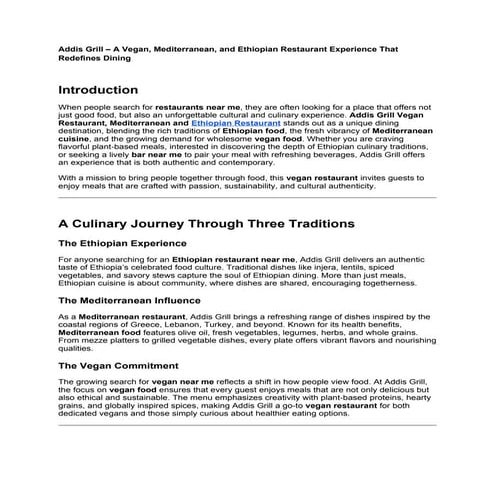 Addis Grill – A Vegan, Mediterranean, and Ethiopian Restaurant Experience That Redefines Dining

Introduction

When people search for restaurants near me, they are often looking for a place that offers not just good food, but also an unforgettable cultural and culinary experience. Addis Grill Vegan Restaurant, Mediterranean and Ethiopian Restaurant stands out as a unique dining destination, blending the rich traditions of Ethiopian food, the fresh vibrancy of Mediterranean cuisine, and the growing demand for wholesome vegan food. Whether you are craving flavorful plant-based meals, interested in discovering the depth of Ethiopian culinary traditions, or seeking a lively bar near me to pair your meal with refreshing beverages, Addis Grill offers an experience that is both authentic and contemporary.

With a mission to bring people together through food, this vegan restaurant invites guests to enjoy meals that are crafted with passion, sustainability, and cultural authenticity.

A Culinary Journey Through Three Traditions

The Ethiopian Experience

For anyone searching for an Ethiopian restaurant near me, Addis Grill delivers an authentic taste of Ethiopia's celebrated food culture. Traditional dishes like injera, lentils, spiced vegetables, and savory stews capture the soul of Ethiopian dining. More than just meals, Ethiopian cuisine is about community, where dishes are shared, encouraging togetherness.

The Mediterranean Influence

As a Mediterranean restaurant, Addis Grill brings a refreshing range of dishes inspired by the coastal regions of Greece, Lebanon, Turkey, and beyond. Known for its health benefits, Mediterranean food features olive oil, fresh vegetables, legumes, herbs, and whole grains. From mezze platters to grilled vegetable dishes, every plate offers vibrant flavors and nourishing qualities.

The Vegan Commitment

The growing search for vegan near me reflects a shift in how people view food. At Addis Grill, the focus on vegan food ensures that every guest enjoys meals that are not only delicious but also ethical and sustainable. The menu emphasizes creativity with plant-based proteins, hearty grains, and globally inspired spices, making Addis Grill a go-to vegan restaurant for both dedicated vegans and those simply curious about healthier eating options.